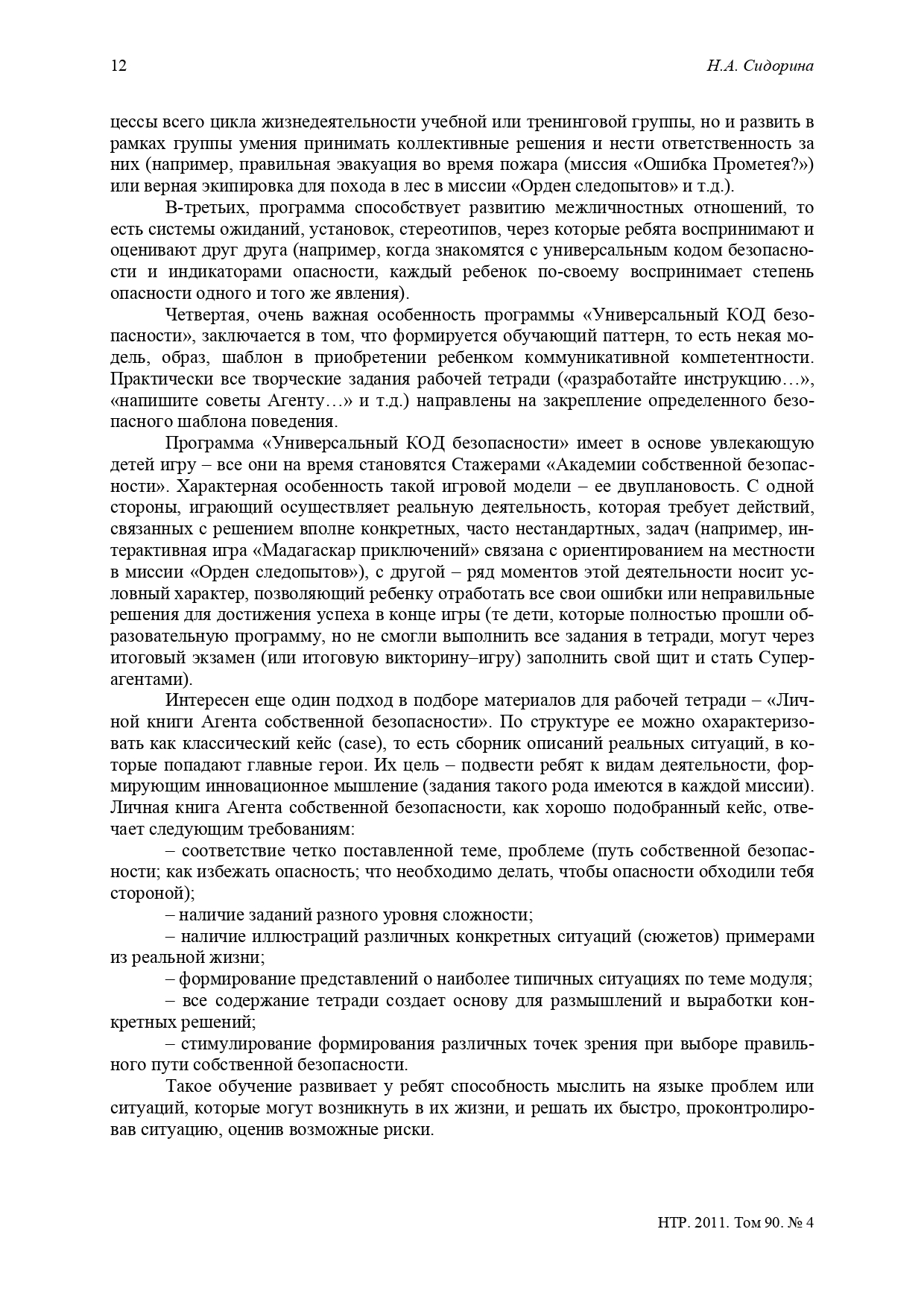 12 Н.А. Сидорина

цессы всего цикла жизнедеятельности учебной или тренинговой группы, но и развить в рамках группы умения принимать коллективные решения и нести ответственность за них (например, правильная эвакуация во время пожара (миссия «Ошибка Прометея?») или верная экипировка для похода в лес в миссии «Орден следопытов» и т.д.).

В-третьих, программа способствует развитию межличностных отношений, то есть системы ожиданий, установок, стереотипов, через которые ребята воспринимают и оценивают друг друга (например, когда знакомятся с универсальным кодом безопасности и индикаторами опасности, каждый ребенок по-своему воспринимает степень опасности одного и того же явления).

Четвертая, очень важная особенность программы «Универсальный КОД безопасности», заключается в том, что формируется обучающий паттерн, то есть некая модель, образ, шаблон в приобретении ребенком коммуникативной компетентности. Практически все творческие задания рабочей тетради («разработайте инструкцию…», «напишите советы Агенту…» и т.д.) направлены на закрепление определенного безопасного шаблона поведения.

Программа «Универсальный КОД безопасности» имеет в основе увлекающую детей игру – все они на время становятся Стажерами «Академии собственной безопасности». Характерная особенность такой игровой модели – ее двуплановость. С одной стороны, играющий осуществляет реальную деятельность, которая требует действий, связанных с решением вполне конкретных, часто нестандартных, задач (например, интерактивная игра «Мадагаскар приключений» связана с ориентированием на местности в миссии «Орден следопытов»), с другой – ряд моментов этой деятельности носит условный характер, позволяющий ребенку отработать все свои ошибки или неправильные решения для достижения успеха в конце игры (те дети, которые полностью прошли образовательную программу, но не смогли выполнить все задания в тетради, могут через итоговый экзамен (или итоговую викторину–игру) заполнить свой щит и стать Суперагентами).

Интересен еще один подход в подборе материалов для рабочей тетради – «Личной книги Агента собственной безопасности». По структуре ее можно охарактеризовать как классический кейс (case), то есть сборник описаний реальных ситуаций, в которые попадают главные герои. Их цель – подвести ребят к видам деятельности, формирующим инновационное мышление (задания такого рода имеются в каждой миссии). Личная книга Агента собственной безопасности, как хорошо подобранный кейс, отвечает следующим требованиям:

– соответствие четко поставленной теме, проблеме (путь собственной безопасности; как избежать опасность; что необходимо делать, чтобы опасности обходили тебя стороной);

– наличие заданий разного уровня сложности;

– наличие иллюстраций различных конкретных ситуаций (сюжетов) примерами из реальной жизни;

– формирование представлений о наиболее типичных ситуациях по теме модуля;

– все содержание тетради создает основу для размышлений и выработки конкретных решений;

– стимулирование формирования различных точек зрения при выборе правильного пути собственной безопасности.

Такое обучение развивает у ребят способность мыслить на языке проблем или ситуаций, которые могут возникнуть в их жизни, и решать их быстро, проконтролировав ситуацию, оценив возможные риски.

НТР. 2011. Том 90. № 4